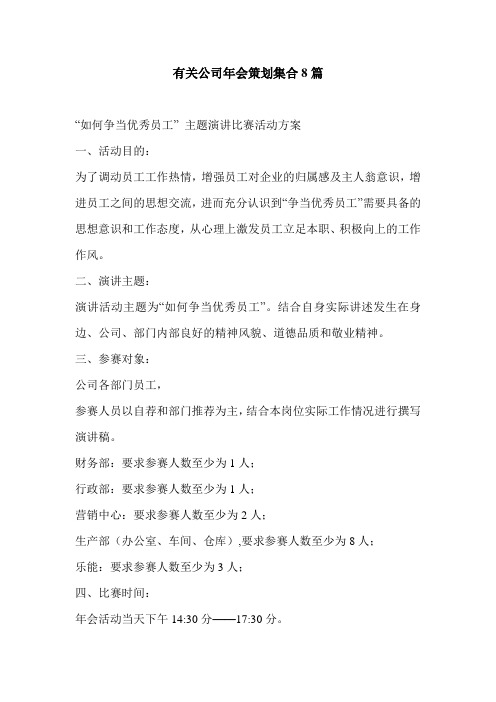 有关公司年会策划集合 8 篇

“如何争当优秀员工” 主题演讲比赛活动方案

一、活动目的：

为了调动员工工作热情，增强员工对企业的归属感及主人翁意识，增进员工之间的思想交流，进而充分认识到“争当优秀员工”需要具备的思想意识和工作态度，从心理上激发员工立足本职、积极向上的工作作风。

二、演讲主题：

演讲活动主题为“如何争当优秀员工”。结合自身实际讲述发生在身边、公司、部门内部良好的精神风貌、道德品质和敬业精神。

三、参赛对象：

公司各部门员工，

参赛人员以自荐和部门推荐为主，结合本岗位实际工作情况进行撰写演讲稿。

财务部：要求参赛人数至少为 1 人；

行政部：要求参赛人数至少为 1 人；

营销中心：要求参赛人数至少为 2 人；

生产部（办公室、车间、仓库）,要求参赛人数至少为 8 人；

乐能：要求参赛人数至少为 3 人；

四、比赛时间：

年会活动当天下午 14:30 分——17:30 分。